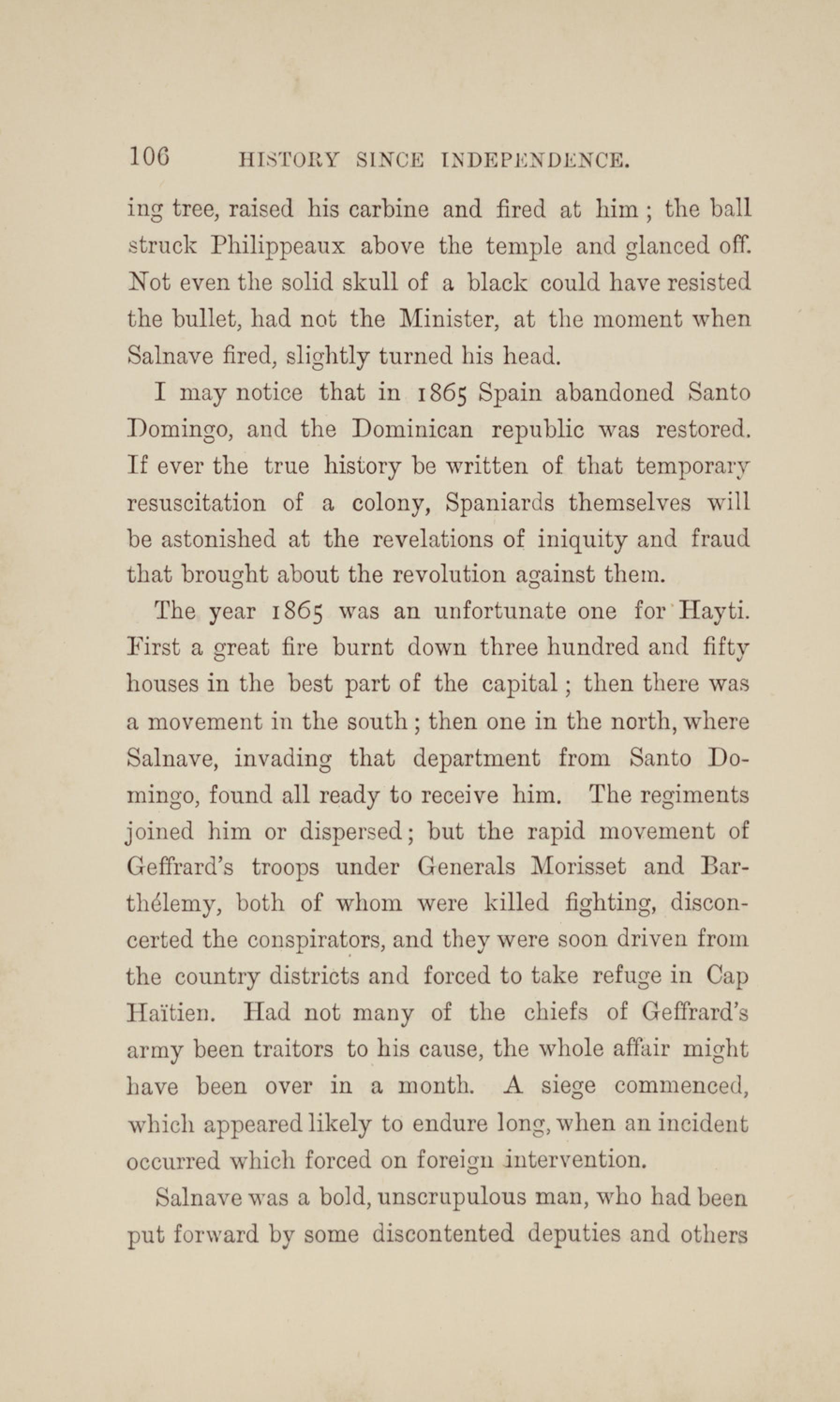 106 HISTORY SINCE INDEPENDENCE.

ing tree, raised his carbine and fired at him; the ball struck Philippeaux above the temple and glanced off. Not even the solid skull of a black could have resisted the bullet, had not the Minister, at the moment when Salnave fired, slightly turned his head.

I may notice that in 1865 Spain abandoned Santo Domingo, and the Dominican republic was restored. If ever the true history be written of that temporary resuscitation of a colony, Spaniards themselves will be astonished at the revelations of iniquity and fraud that brought about the revolution against them.

The year 1865 was an unfortunate one for Hayti. First a great fire burnt down three hundred and fifty houses in the best part of the capital; then there was a movement in the south; then one in the north, where Salnave, invading that department from Santo Domingo, found all ready to receive him. The regiments joined him or dispersed; but the rapid movement of Geffrard's troops under Generals Morisset and Barthélemy, both of whom were killed fighting, disconcerted the conspirators, and they were soon driven from the country districts and forced to take refuge in Cap Haïtien. Had not many of the chiefs of Geffrard's army been traitors to his cause, the whole affair might have been over in a month. A siege commenced, which appeared likely to endure long, when an incident occurred which forced on foreign intervention.

Salnave was a bold, unscrupulous man, who had been put forward by some discontented deputies and others